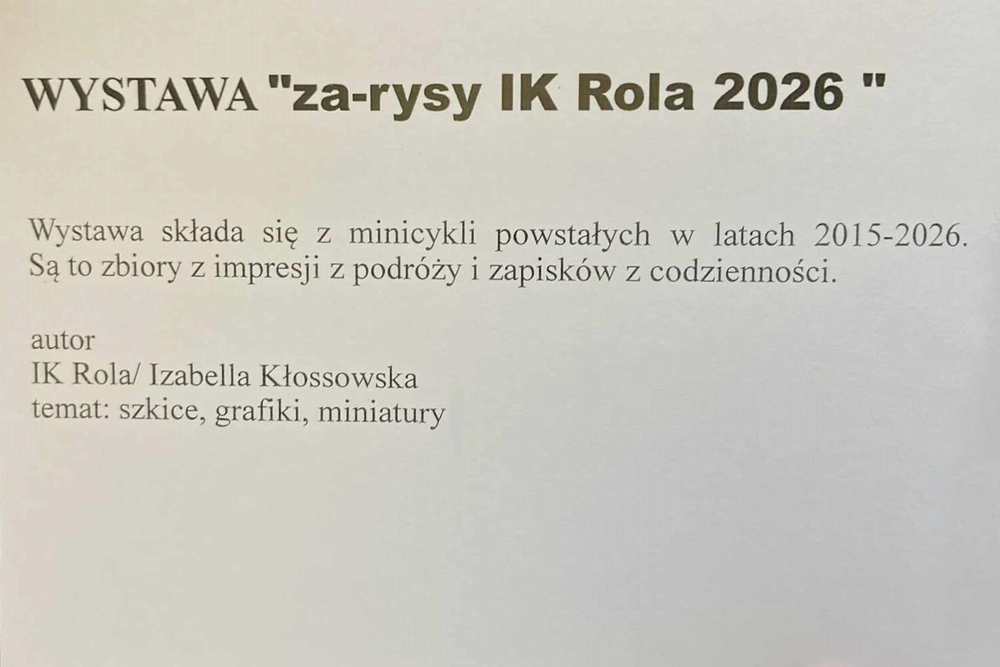 WYSTAWA "za-rysy IK Rola 2026 "

Wystawa składa się z minicykli powstałych w latach 2015-2026. Są to zbiory z impresji z podróży i zapisków z codzienności.

autor
IK Rola/ Izabella Kłossowska
temat: szkice, grafiki, miniatury